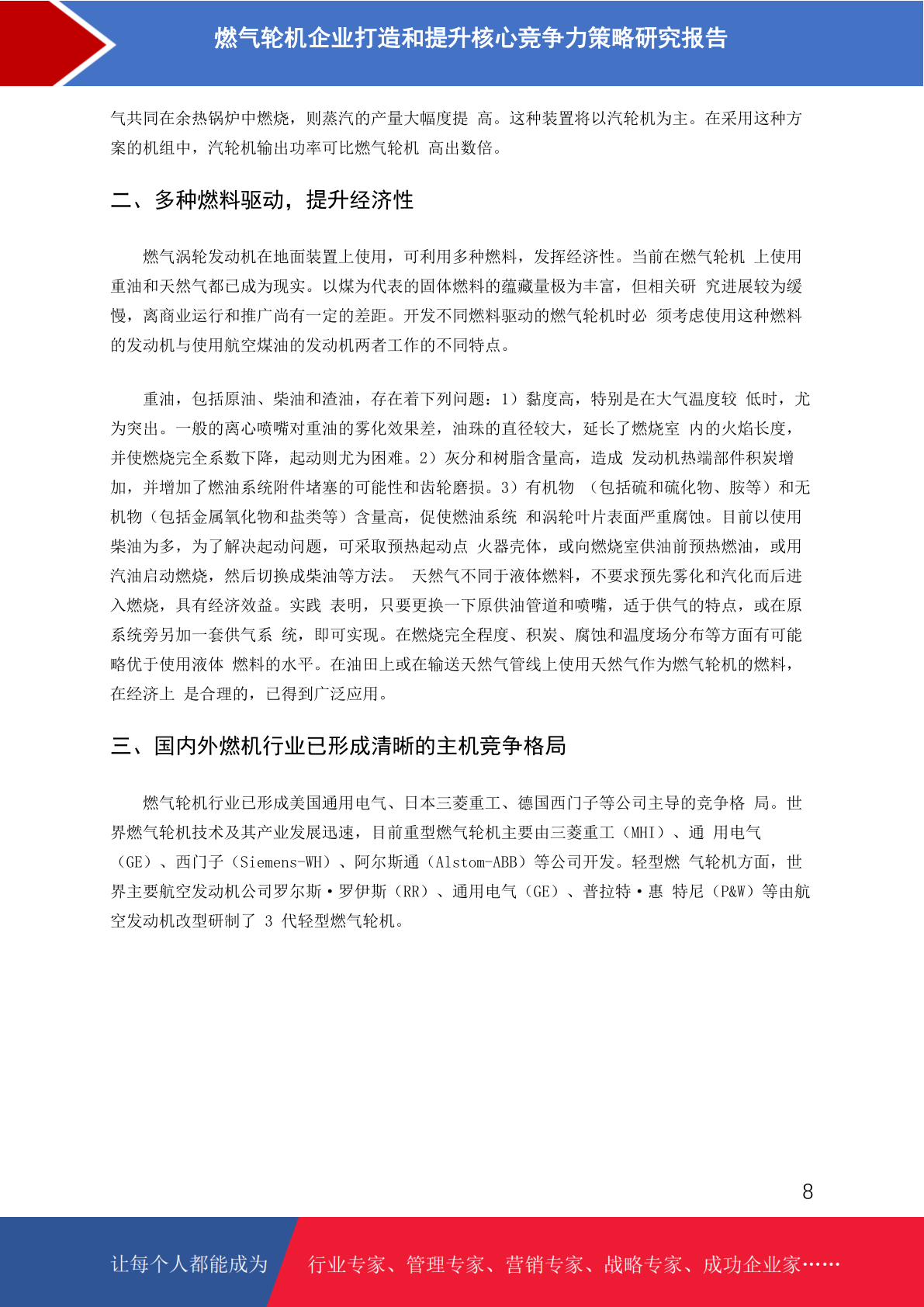 燃气轮机企业打造和提升核心竞争力策略研究报告

气共同在余热锅炉中燃烧，则蒸汽的产量大幅度提 高。这种装置将以汽轮机为主。在采用这种方案的机组中，汽轮机输出功率可比燃气轮机 高出数倍。

二、多种燃料驱动，提升经济性

燃气涡轮发动机在地面装置上使用，可利用多种燃料，发挥经济性。当前在燃气轮机 上使用重油和天然气都已成为现实。以煤为代表的固体燃料的蕴藏量极为丰富，但相关研 究进展较为缓慢，离商业运行和推广尚有一定的差距。开发不同燃料驱动的燃气轮机时必 须考虑使用这种燃料的发动机与使用航空煤油的发动机两者工作的不同特点。

重油，包括原油、柴油和渣油，存在着下列问题：1）黏度高，特别是在大气温度较 低时，尤为突出。一般的离心喷嘴对重油的雾化效果差，油珠的直径较大，延长了燃烧室 内的火焰长度，并使燃烧完全系数下降，起动则尤为困难。2）灰分和树脂含量高，造成 发动机热端部件积炭增加，并增加了燃油系统附件堵塞的可能性和齿轮磨损。3）有机物 （包括硫和硫化物、胺等）和无机物（包括金属氧化物和盐类等）含量高，促使燃油系统 和涡轮叶片表面严重腐蚀。目前以使用柴油为多，为了解决起动问题，可采取预热起动点 火器壳体，或向燃烧室供油前预热燃油，或用汽油启动燃烧，然后切换成柴油等方法。 天然气不同于液体燃料，不要求预先雾化和汽化而后进入燃烧，具有经济效益。实践 表明，只要更换一下原供油管道和喷嘴，适于供气的特点，或在原系统旁另加一套供气系 统，即可实现。在燃烧完全程度、积炭、腐蚀和温度场分布等方面有可能略优于使用液体 燃料的水平。在油田上或在输送天然气管线上使用天然气作为燃气轮机的燃料，在经济上 是合理的，已得到广泛应用。

三、国内外燃机行业已形成清晰的主机竞争格局

燃气轮机行业已形成美国通用电气、日本三菱重工、德国西门子等公司主导的竞争格 局。世界燃气轮机技术及其产业发展迅速，目前重型燃气轮机主要由三菱重工（MHI）、通 用电气（GE）、西门子（Siemens-WH）、阿尔斯通（Alstom-ABB）等公司开发。轻型燃 气轮机方面，世界主要航空发动机公司罗尔斯·罗伊斯（RR）、通用电气（GE）、普拉特·惠 特尼（P&W）等由航空发动机改型研制了 3 代轻型燃气轮机。

8

让每个人都能成为 行业专家、管理专家、营销专家、战略专家、成功企业家……